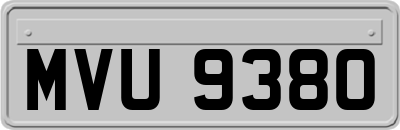 MVU 9380